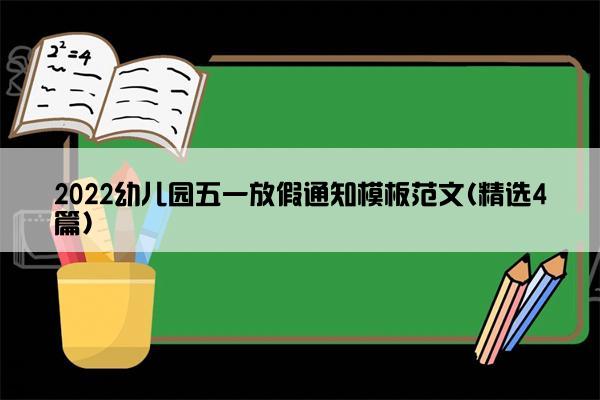 $2^2=4$

2022幼儿园五一放假通知模板范文(精选4篇)